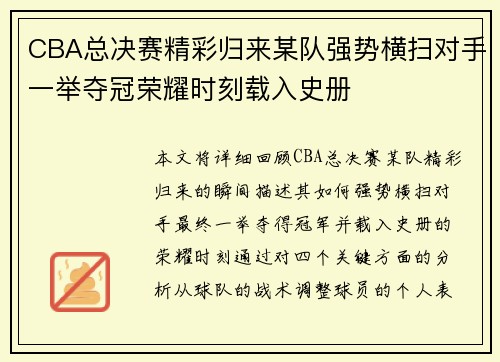 CBA总决赛精彩归来某队强势横扫对手一举夺冠荣耀时刻载入史册

本文将详细回顾CBA总决赛某队精彩归来的瞬间描述其如何强势横扫对手最终一举夺得冠军并载入史册的荣耀时刻通过对四个关键方面的分析从球队的战术调整球员的个人表